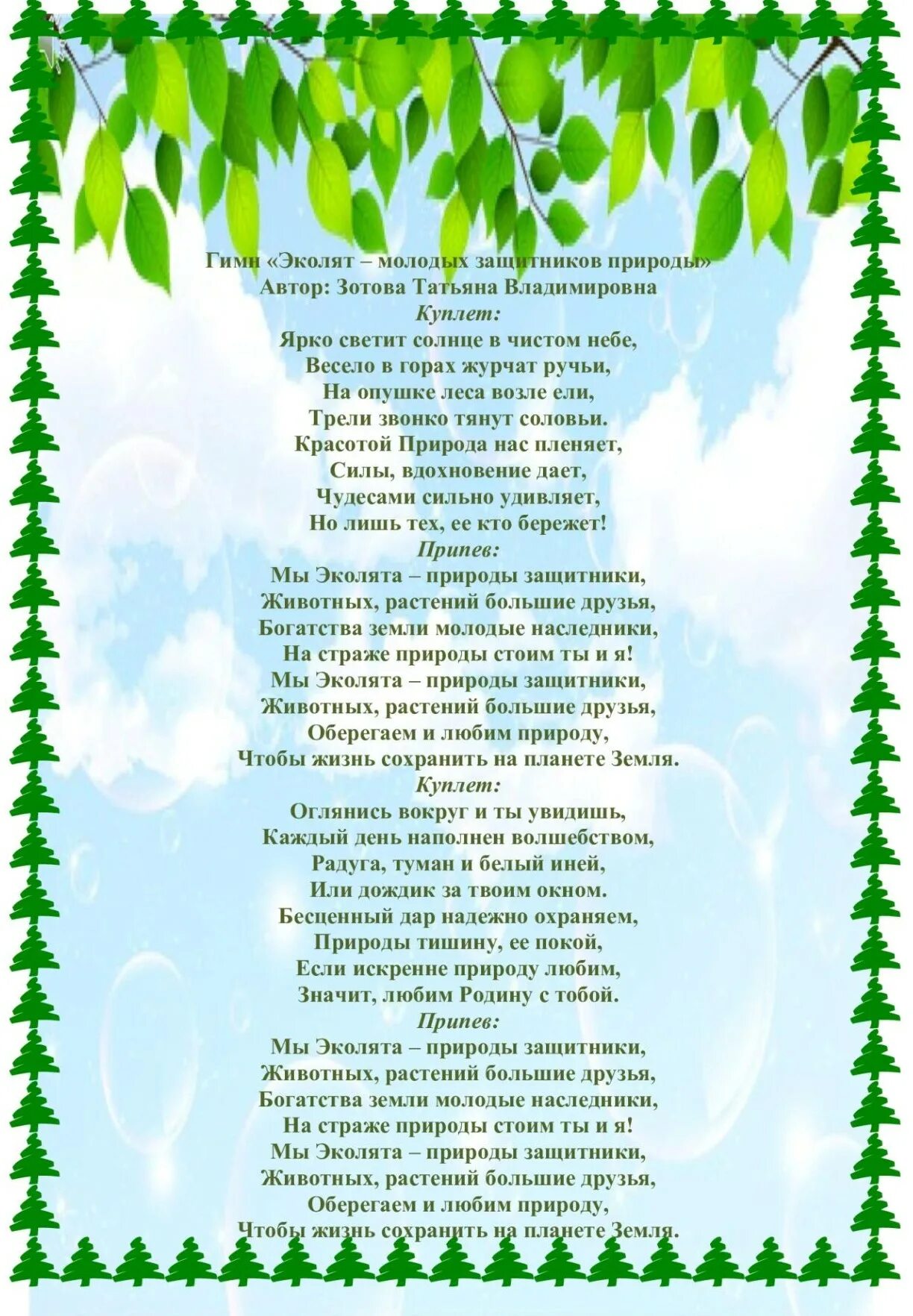 Гимн «Эколят – молодых защитников природы»
Автор: Зотова Татьяна Владимировна
Куплет:
Ярко светит солнце в чистом небе,
Весело в горах журчат ручьи,
На опушке леса возле ели,
Трели звонко тянут соловьи.
Красотой Природа нас пленяет,
Силы, вдохновение дает,
Чудесами сильно удивляет,
Но лишь тех, ее кто бережет!
Припев:
Мы Эколята – природы защитники,
Животных, растений большие друзья,
Богатства земли молодые наследники,
На страже природы стоим ты и я!
Мы Эколята – природы защитники,
Животных, растений большие друзья,
Оберегаем и любим природу,
Чтобы жизнь сохранить на планете Земля.
Куплет:
Оглянись вокруг и ты увидишь,
Каждый день наполнен волшебством,
Радуга, туман и белый иней,
Или дождик за твоим окном.
Бесценный дар надежно охраняем,
Природы тишину, ее покой,
Если искренне природу любим,
Значит, любим Родину с тобой.
Припев:
Мы Эколята – природы защитники,
Животных, растений большие друзья,
Богатства земли молодые наследники,
На страже природы стоим ты и я!
Мы Эколята – природы защитники,
Животных, растений большие друзья,
Оберегаем и любим природу,
Чтобы жизнь сохранить на планете Земля.